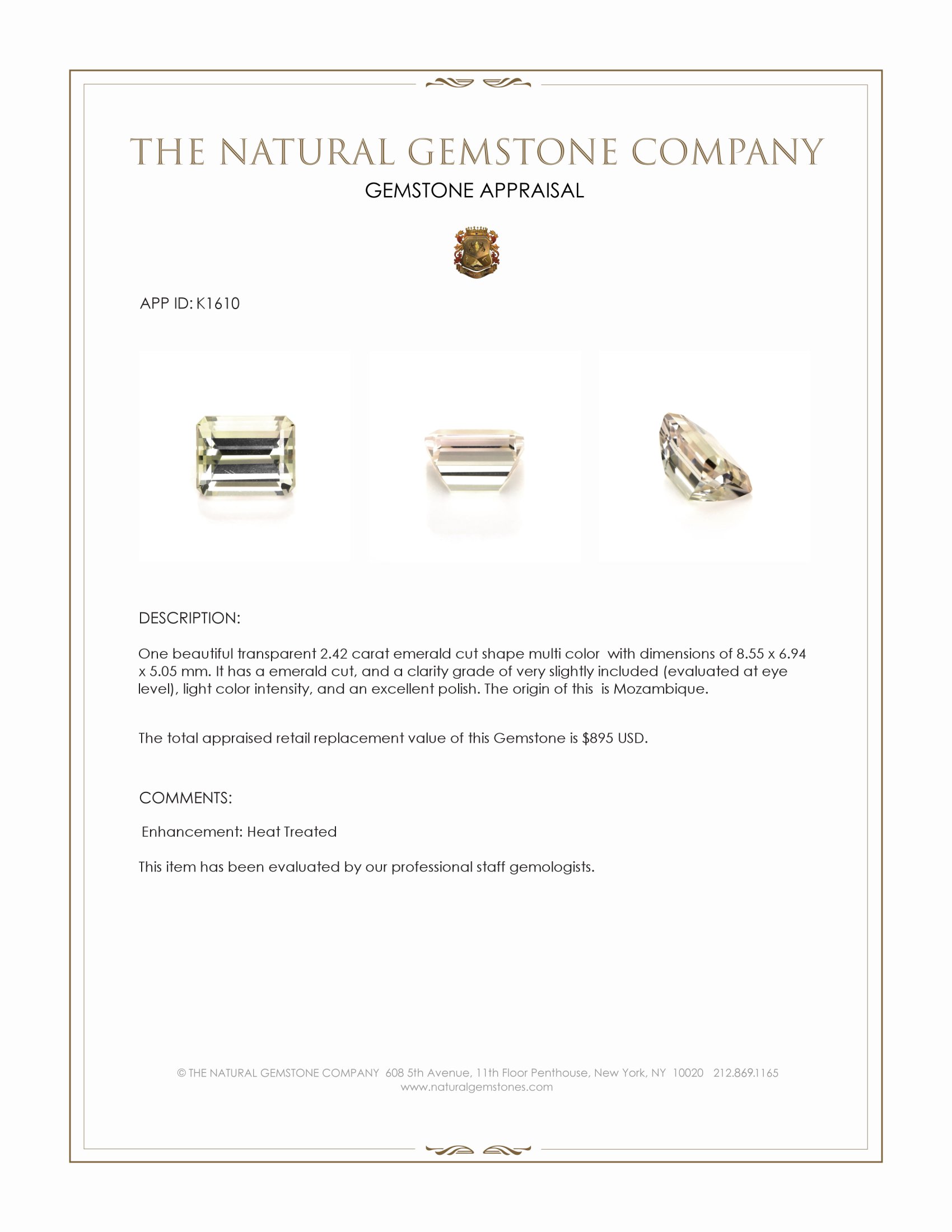 THE NATURAL GEMSTONE COMPANY
GEMSTONE APPRAISAL

APP ID: K1610

DESCRIPTION:

One beautiful transparent 2.42 carat emerald cut shape multi color with dimensions of 8.55 x 6.94 x 5.05 mm. It has a emerald cut, and a clarity grade of very slightly included (evaluated at eye level), light color intensity, and an excellent polish. The origin of this is Mozambique.

The total appraised retail replacement value of this Gemstone is $895 USD.

COMMENTS:

Enhancement: Heat Treated

This item has been evaluated by our professional staff gemologists.

© THE NATURAL GEMSTONE COMPANY 608 5th Avenue, 11th Floor Penthouse, New York, NY 10020 212.869.1165
www.naturalgemstones.com